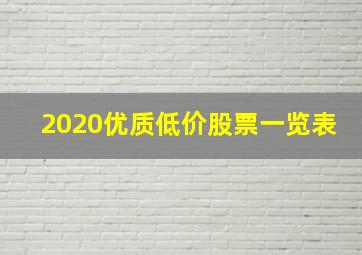 2020优质低价股票一览表